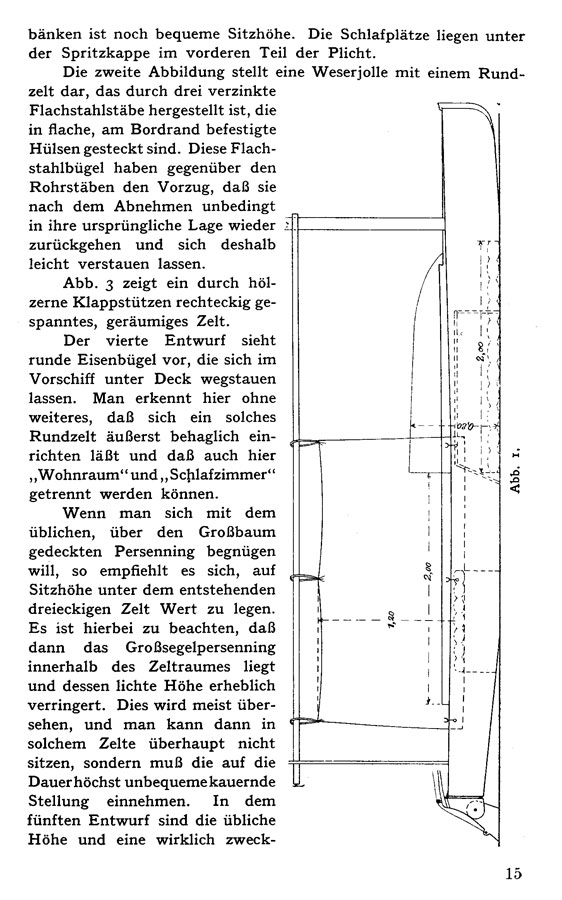 bänken ist noch bequeme Sitzhöhe. Die Schlafplätze liegen unter der Spritzkappe im vorderen Teil der Plicht.

Die zweite Abbildung stellt eine Weserjolle mit einem Rundzelt dar, das durch drei verzinkte Flachstahlstäbe hergestellt ist, die in flache, am Bordrand befestigte Hülsen gesteckt sind. Diese Flachstahlbügel haben gegenüber den Rohrstäben den Vorzug, daß sie nach dem Abnehmen unbedingt in ihre ursprüngliche Lage wieder zurückgehen und sich deshalb leicht verstauen lassen.

Abb. 3 zeigt ein durch hölzerne Klappstützen rechteckig gespanntes, geräumiges Zelt.

Der vierte Entwurf sieht runde Eisenbügel vor, die sich im Vorschiff unter Deck wegstauen lassen. Man erkennt hier ohne weiteres, daß sich ein solches Rundzelt äußerst behaglich einrichten läßt und daß auch hier „Wohnraum“ und „Schlafzimmer“ getrennt werden können.

Wenn man sich mit dem üblichen, über den Großbaum gedeckten Persenning begnügen will, so empfiehlt es sich, auf Sitzhöhe unter dem entstehenden dreieckigen Zelt Wert zu legen. Es ist hierbei zu beachten, daß dann das Großsegelpersenning innerhalb des Zeltraumes liegt und dessen lichte Höhe erheblich verringert. Dies wird meist übersehen, und man kann dann in solchem Zelte überhaupt nicht sitzen, sondern muß die auf die Dauer höchst unbequeme kauernde Stellung einnehmen. In dem fünften Entwurf sind die übliche Höhe und eine wirklich zweck-

2,00
0,20
2,00
1,20
Abb. 1.

15